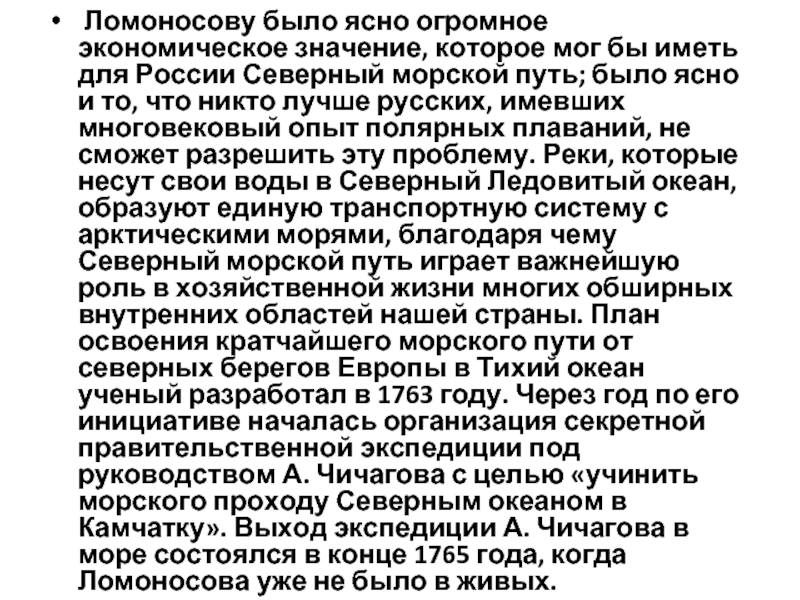 • Ломоносову было ясно огромное экономическое значение, которое мог бы иметь для России Северный морской путь; было ясно и то, что никто лучше русских, имевших многовековый опыт полярных плаваний, не сможет разрешить эту проблему. Реки, которые несут свои воды в Северный Ледовитый океан, образуют единую транспортную систему с арктическими морями, благодаря чему Северный морской путь играет важнейшую роль в хозяйственной жизни многих обширных внутренних областей нашей страны. План освоения кратчайшего морского пути от северных берегов Европы в Тихий океан ученый разработал в 1763 году. Через год по его инициативе началась организация секретной правительственной экспедиции под руководством А. Чичагова с целью «учинить морского проходу Северным океаном в Камчатку». Выход экспедиции А. Чичагова в море состоялся в конце 1765 года, когда Ломоносова уже не было в живых.